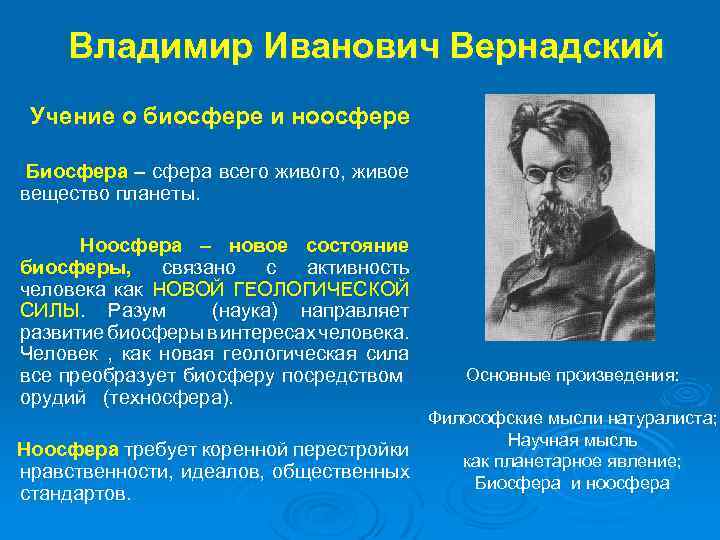 Владимир Иванович Вернадский

Учение о биосфере и ноосфере

Биосфера – сфера всего живого, живое вещество планеты.

Ноосфера – новое состояние биосферы, связано с активность человека как НОВОЙ ГЕОЛОГИЧЕСКОЙ СИЛЫ. Разум (наука) направляет развитие биосферы в интересах человека. Человек , как новая геологическая сила все преобразует биосферу посредством орудий (техносфера).

Ноосфера требует коренной перестройки нравственности, идеалов, общественных стандартов.

Основные произведения:

Философские мысли натуралиста;
Научная мысль
как планетарное явление;
Биосфера и ноосфера